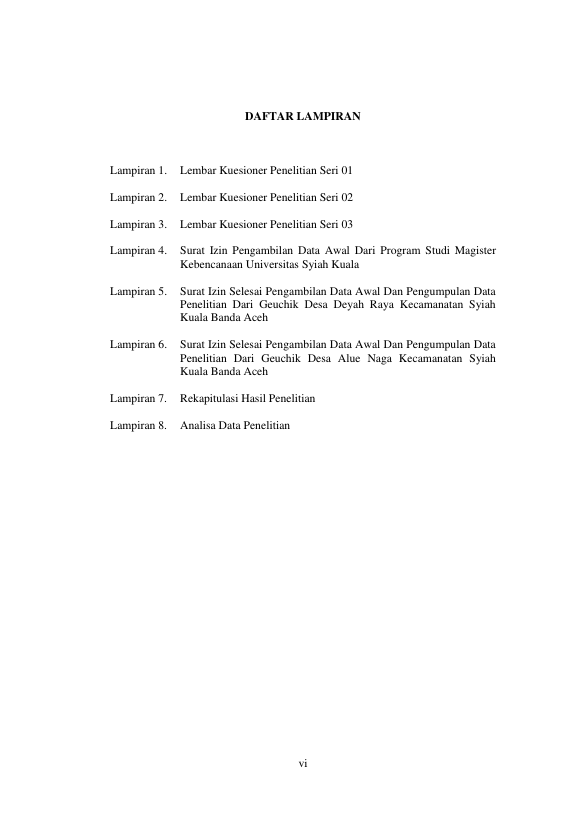 DAFTAR LAMPIRAN

Lampiran 1. Lembar Kuesioner Penelitian Seri 01

Lampiran 2. Lembar Kuesioner Penelitian Seri 02

Lampiran 3. Lembar Kuesioner Penelitian Seri 03

Lampiran 4. Surat Izin Pengambilan Data Awal Dari Program Studi Magister Kebencanaan Universitas Syiah Kuala

Lampiran 5. Surat Izin Selesai Pengambilan Data Awal Dan Pengumpulan Data Penelitian Dari Geuchik Desa Deyah Raya Kecamanatan Syiah Kuala Banda Aceh

Lampiran 6. Surat Izin Selesai Pengambilan Data Awal Dan Pengumpulan Data Penelitian Dari Geuchik Desa Alue Naga Kecamanatan Syiah Kuala Banda Aceh

Lampiran 7. Rekapitulasi Hasil Penelitian

Lampiran 8. Analisa Data Penelitian

vi